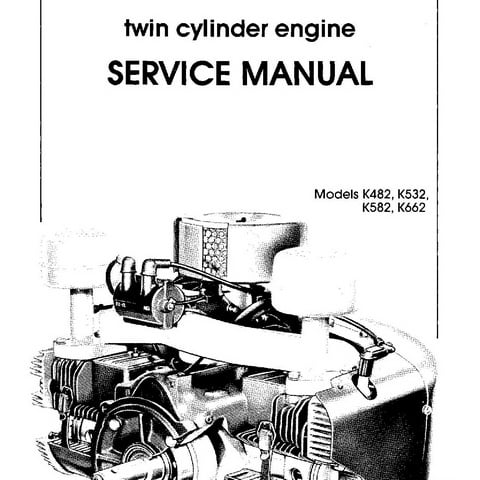 twin cylinder engine

SERVICE MANUAL

Models K482, K532,
K582, K662